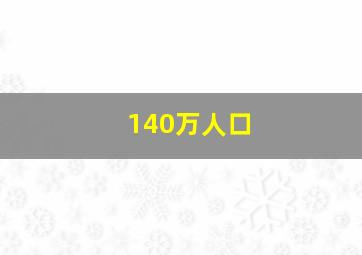 140万人口